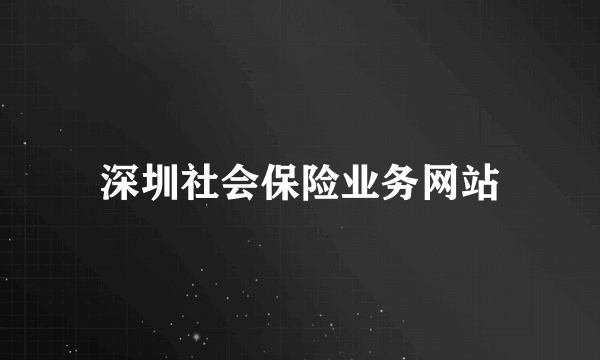 深圳社会保险业务网站